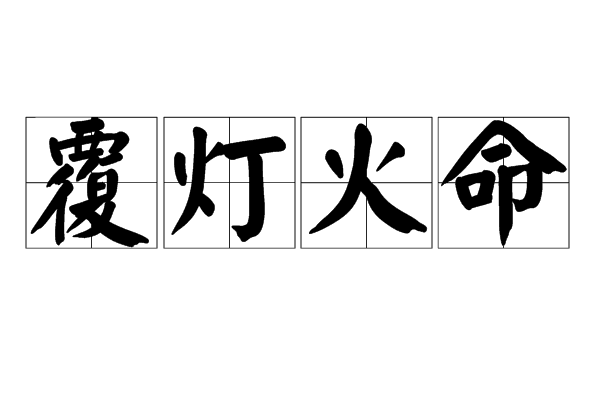 覆灯火命